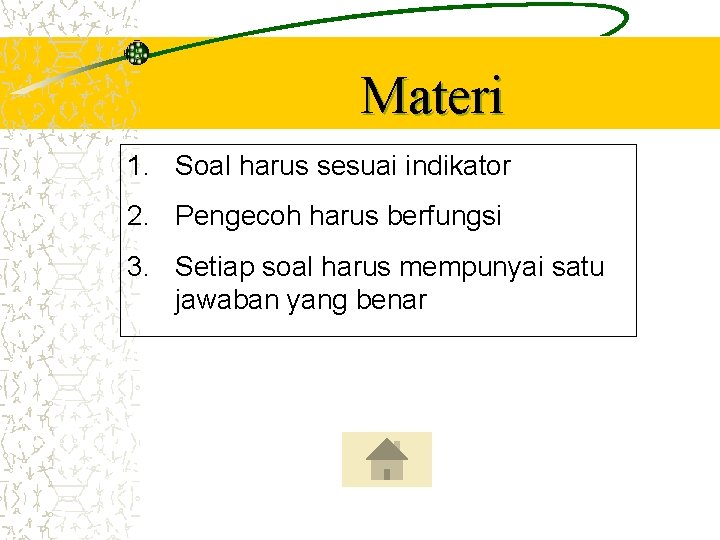 Materi

1. Soal harus sesuai indikator
2. Pengecoh harus berfungsi
3. Setiap soal harus mempunyai satu jawaban yang benar